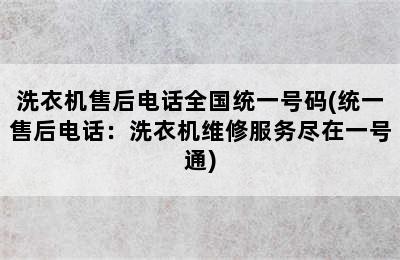 洗衣机售后电话全国统一号码(统一售后电话：洗衣机维修服务尽在一号通)